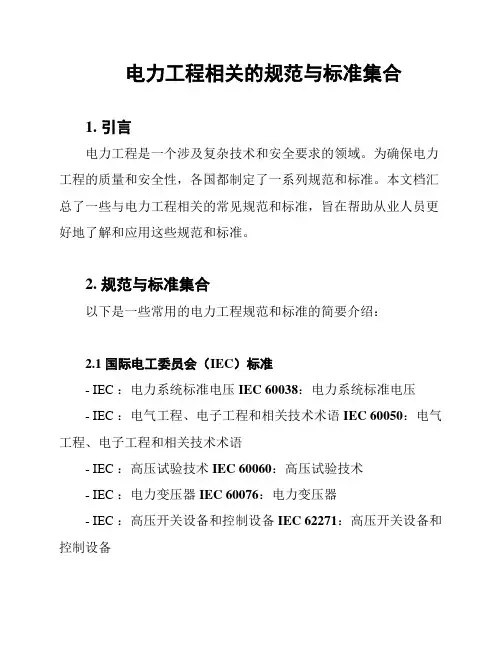 电力工程相关的规范与标准集合

1. 引言

电力工程是一个涉及复杂技术和安全要求的领域。为确保电力工程的质量和安全性，各国都制定了一系列规范和标准。本文档汇总了一些与电力工程相关的常见规范和标准，旨在帮助从业人员更好地了解和应用这些规范和标准。

2. 规范与标准集合

以下是一些常用的电力工程规范和标准的简要介绍：

2.1 国际电工委员会（IEC）标准

- IEC ：电力系统标准电压 IEC 60038：电力系统标准电压

- IEC ：电气工程、电子工程和相关技术术语 IEC 60050：电气工程、电子工程和相关技术术语

- IEC ：高压试验技术 IEC 60060：高压试验技术

- IEC ：电力变压器 IEC 60076：电力变压器

- IEC ：高压开关设备和控制设备 IEC 62271：高压开关设备和控制设备